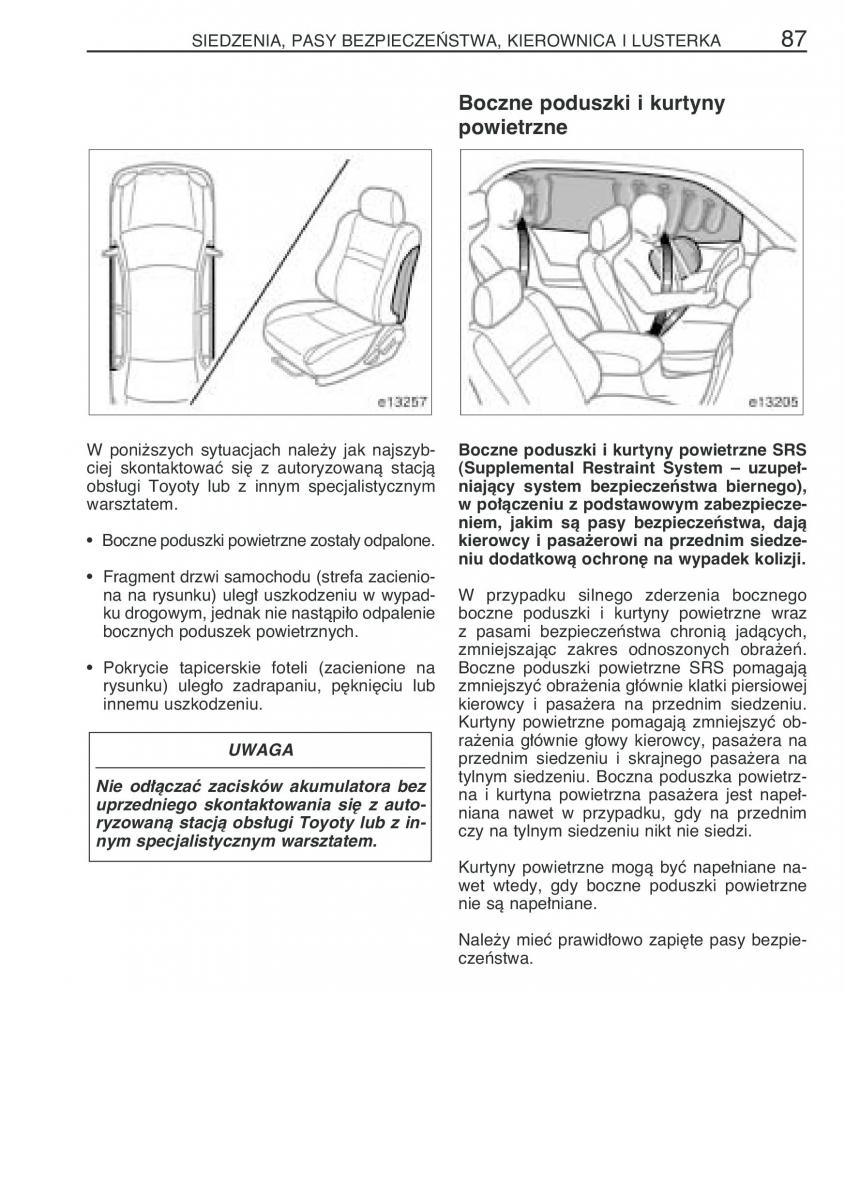 SIEDZENIA, PASY BEZPIECZEŃSTWA, KIEROWNICA I LUSTERKA 87

e13257

W poniższych sytuacjach należy jak najszybciej skontaktować się z autoryzowaną stacją obsługi Toyoty lub z innym specjalistycznym warsztatem.

• Boczne poduszki powietrzne zostały odpalone.

• Fragment drzwi samochodu (strefa zacieniona na rysunku) uległ uszkodzeniu w wypadku drogowym, jednak nie nastąpiło odpalenie bocznych poduszek powietrznych.

• Pokrycie tapicerskie foteli (zacienione na rysunku) uległo zadrapaniu, pęknięciu lub innemu uszkodzeniu.

UWAGA

Nie odłączać zacisków akumulatora bez uprzedniego skontaktowania się z autoryzowaną stacją obsługi Toyoty lub z innym specjalistycznym warsztatem.

Boczne poduszki i kurtyny powietrzne

e13205

Boczne poduszki i kurtyny powietrzne SRS (Supplemental Restraint System – uzupełniający system bezpieczeństwa biernego), w połączeniu z podstawowym zabezpieczeniem, jakim są pasy bezpieczeństwa, dają kierowcy i pasażerowi na przednim siedzeniu dodatkową ochronę na wypadek kolizji.

W przypadku silnego zderzenia bocznego boczne poduszki i kurtyny powietrzne wraz z pasami bezpieczeństwa chronią jadących, zmniejszając zakres odnoszonych obrażeń. Boczne poduszki powietrzne SRS pomagają zmniejszyć obrażenia głównie klatki piersiowej kierowcy i pasażera na przednim siedzeniu. Kurtyny powietrzne pomagają zmniejszyć obrażenia głównie głowy kierowcy, pasażera na przednim siedzeniu i skrajnego pasażera na tylnym siedzeniu. Boczna poduszka powietrzna i kurtyna powietrzna pasażera jest napełniana nawet w przypadku, gdy na przednim czy na tylnym siedzeniu nikt nie siedzi.

Kurtyny powietrzne mogą być napełniane nawet wtedy, gdy boczne poduszki powietrzne nie są napełniane.

Należy mieć prawidłowo zapięte pasy bezpieczeństwa.